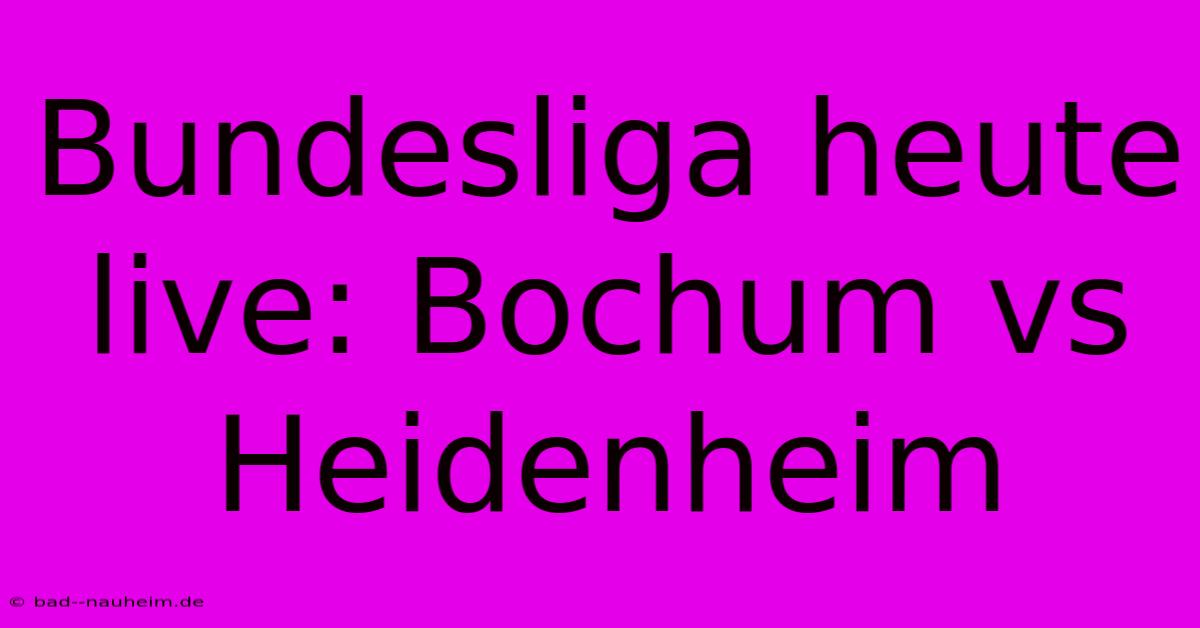 Bundesliga heute live: Bochum vs Heidenheim

© bad--nauheim.de